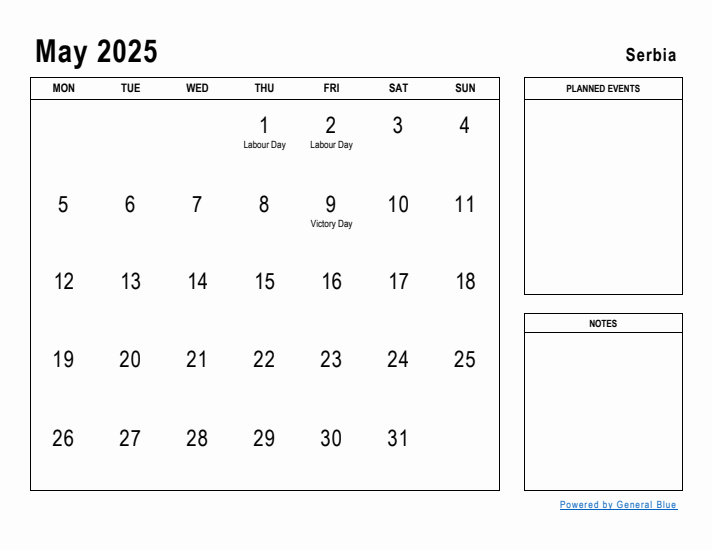 May 2025

Serbia

| MON | TUE | WED | THU | FRI | SAT | SUN |
|---|---|---|---|---|---|---|
| | | | 1 Labour Day | 2 Labour Day | 3 | 4 |
| 5 | 6 | 7 | 8 | 9 Victory Day | 10 | 11 |
| 12 | 13 | 14 | 15 | 16 | 17 | 18 |
| 19 | 20 | 21 | 22 | 23 | 24 | 25 |
| 26 | 27 | 28 | 29 | 30 | 31 | |

PLANNED EVENTS

NOTES

Powered by General Blue